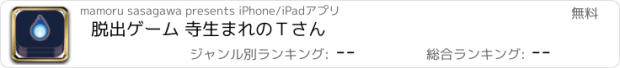 mamoru sasagawa presents iPhone/iPadアプリ

無料

脱出ゲーム 寺生まれのＴさん

ジャンル別ランキング: --

総合ランキング: --